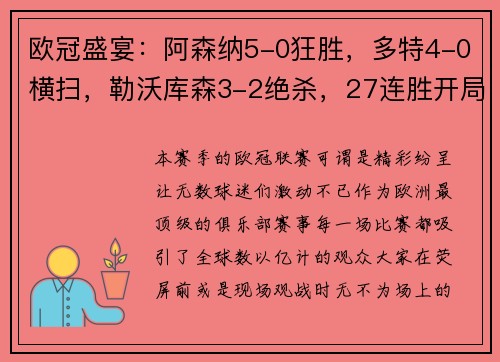 欧冠盛宴：阿森纳5-0狂胜，多特4-0横扫，勒沃库森3-2绝杀，27连胜开局

本赛季的欧冠联赛可谓是精彩纷呈让无数球迷们激动不已作为欧洲最顶级的俱乐部赛事每一场比赛都吸引了全球数以亿计的观众大家在荧屏前或是现场观战时无不为场上的